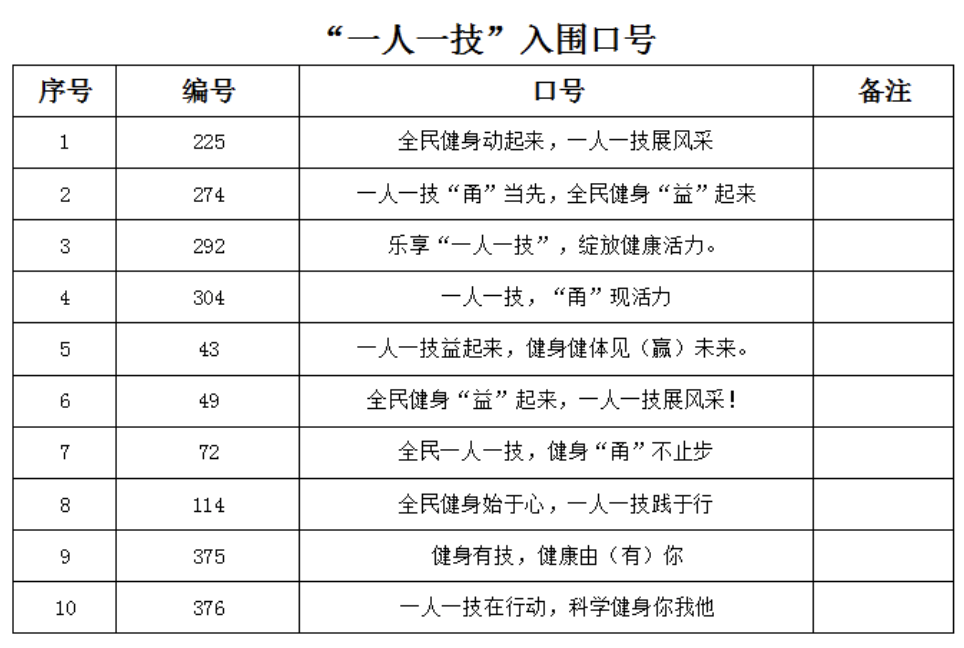 “一人一技”入围口号

| 序号 | 编号 | 口号 | 备注 |
|---|---|---|---|
| 1 | 225 | 全民健身动起来，一人一技展风采 | |
| 2 | 274 | 一人一技“甬”当先，全民健身“益”起来 | |
| 3 | 292 | 乐享“一人一技”，绽放健康活力。 | |
| 4 | 304 | 一人一技，“甬”现活力 | |
| 5 | 43 | 一人一技益起来，健身健体见（赢）未来。 | |
| 6 | 49 | 全民健身“益”起来，一人一技展风采！ | |
| 7 | 72 | 全民一人一技，健身“甬”不止步 | |
| 8 | 114 | 全民健身始于心，一人一技践于行 | |
| 9 | 375 | 健身有技，健康由（有）你 | |
| 10 | 376 | 一人一技在行动，科学健身你我他 | |